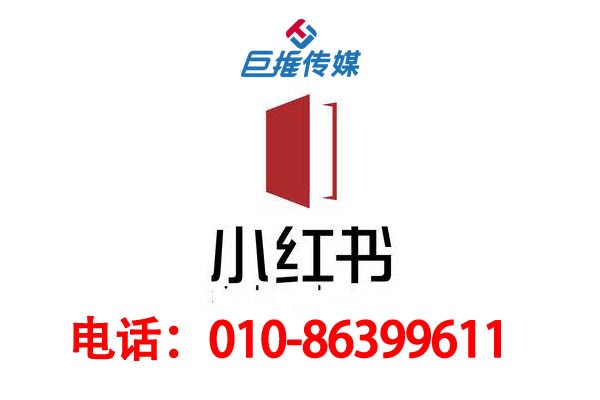 巨推传媒

小红书

电话：010-86399611